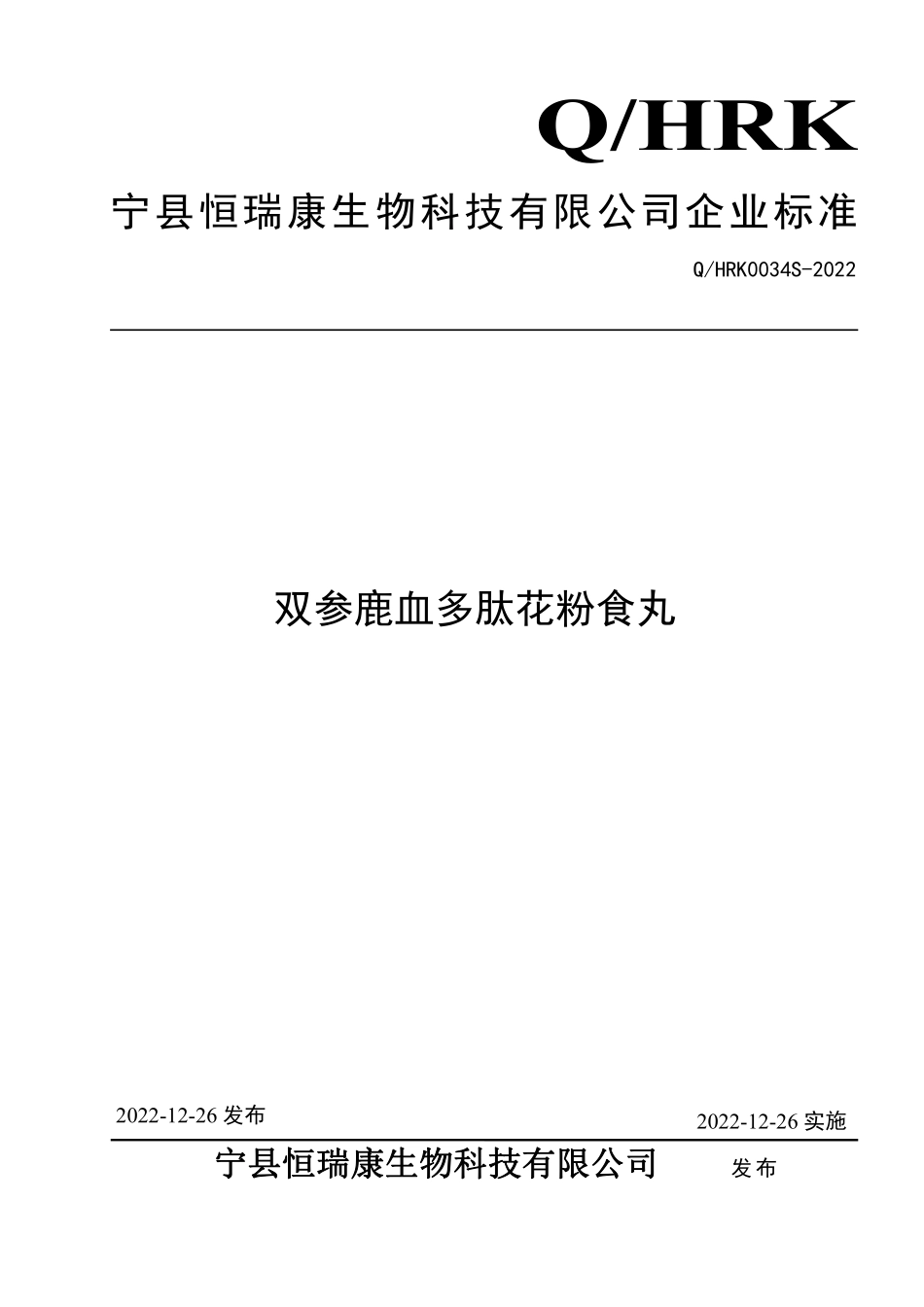 Q/HRK

宁县恒瑞康生物科技有限公司企业标准

Q/HRK0034S-2022

双参鹿血多肽花粉食丸

2022-12-26 发布

2022-12-26 实施

宁县恒瑞康生物科技有限公司 发布